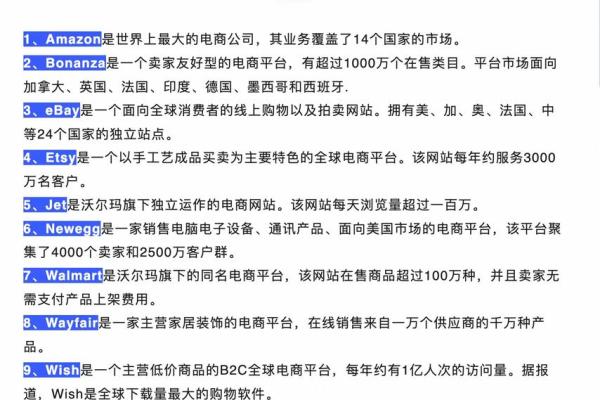 1、Amazon是世界上最大的电商公司，其业务覆盖了14个国家的市场。

2、Bonanza是一个卖家友好型的电商平台，有超过1000万个在售类目。平台市场面向加拿大、英国、法国、印度、德国、墨西哥和西班牙.

3、eBay是一个面向全球消费者的线上购物以及拍卖网站。拥有美、加、奥、法国、中等24个国家的独立站点。

4、Etsy是一个以手工艺成品买卖为主要特色的全球电商平台。该网站每年约服务3000万名客户。

5、Jet是沃尔玛旗下独立运作的电商网站。该网站每天浏览量超过一百万。

6、Newegg是一家销售电脑电子设备、通讯产品、面向美国市场的电商平台，该平台聚集了4000个卖家和2500万客户群。

7、Walmart是沃尔玛旗下的同名电商平台，该网站在售商品超过100万种，并且卖家无需支付产品上架费用。

8、Wayfair是一家主营家居装饰的电商平台，在线销售来自一万个供应商的千万种产品。

9、Wish是一个主营低价商品的B2C全球电商平台，每年约有1亿人次的访问量。据报道，Wish是全球下载量最大的购物软件。